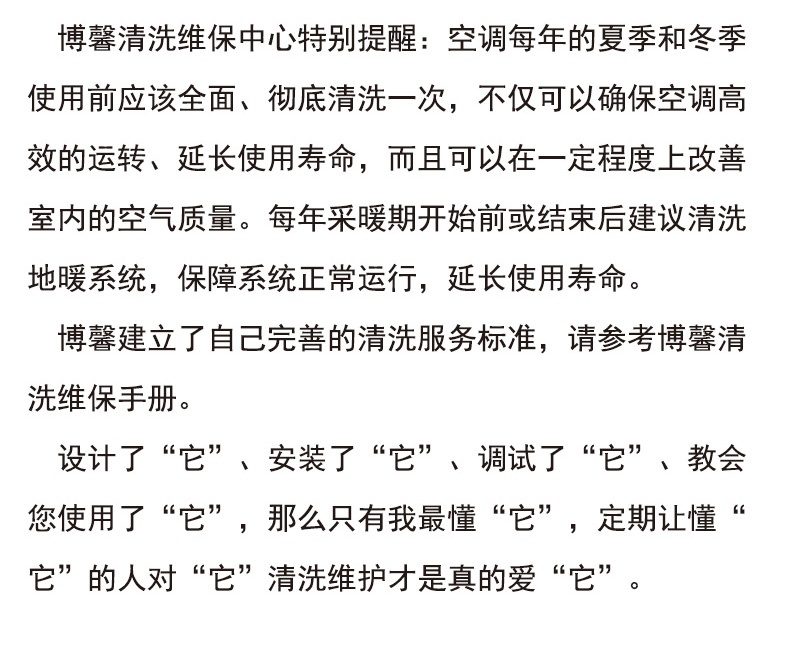 博馨清洗维保中心特别提醒：空调每年的夏季和冬季使用前应该全面、彻底清洗一次，不仅可以确保空调高效的运转、延长使用寿命，而且可以在一定程度上改善室内的空气质量。每年采暖期开始前或结束后建议清洗地暖系统，保障系统正常运行，延长使用寿命。

博馨建立了自己完善的清洗服务标准，请参考博馨清洗维保手册。

设计了“它”、安装了“它”、调试了“它”、教会您使用了“它”，那么只有我最懂“它”，定期让懂“它”的人对“它”清洗维护才是真的爱“它”。